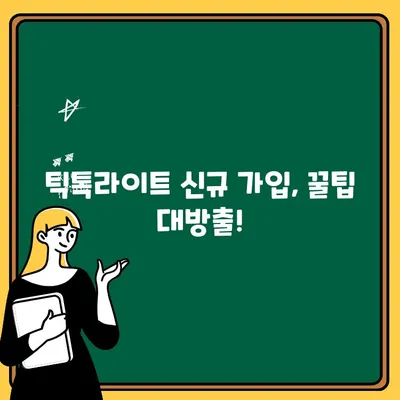 틱톡라이트 신규 가입, 꿀팁 대방출!